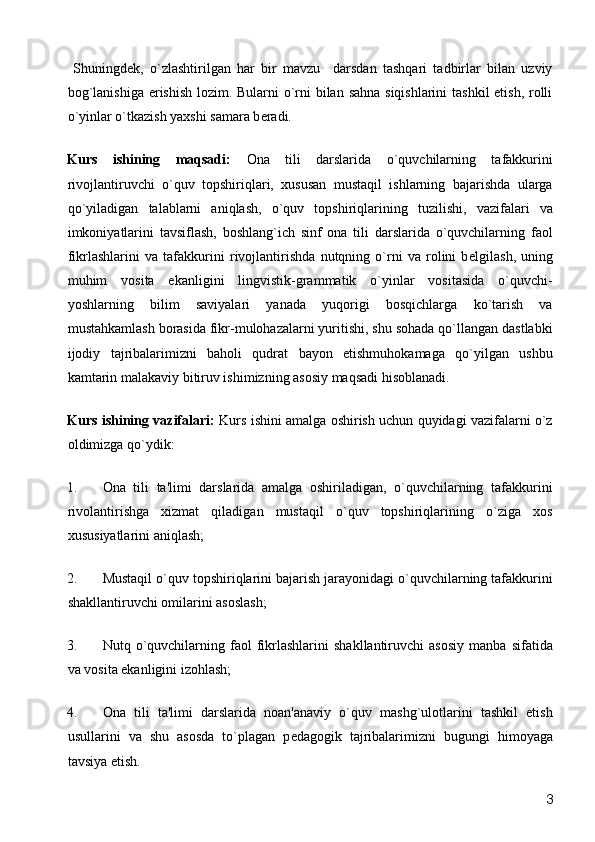 Shuningdek, o`zlashtirilgan har bir mavzu darsdan tashqari tadbirlar bilan uzviy bog`lanishiga erishish lozim. Bularni o`rni bilan sahna siqishlarini tashkil etish, rolli o`yinlar o`tkazish yaxshi samara beradi.

Kurs ishining maqsadi: Ona tili darslarida o`quvchilarning tafakkurini rivojlantiruvchi o`quv topshiriqlari, xususan mustaqil ishlarning bajarishda ularga qo`yiladigan talablarni aniqlash, o`quv topshiriqlarining tuzilishi, vazifalari va imkoniyatlarini tavsiflash, boshlang`ich sinf ona tili darslarida o`quvchilarning faol fikrlashlarini va tafakkurini rivojlantirishda nutqning o`rni va rolini belgilash, uning muhim vosita ekanligini lingvistik-grammatik o`yinlar vositasida o`quvchi-yoshlarning bilim saviyalari yanada yuqorigi bosqichlarga ko`tarish va mustahkamlash borasida fikr-mulohazalarni yuritishi, shu sohada qo`llangan dastlabki ijodiy tajribalarimizni baholi qudrat bayon etishmuhokamaga qo`yilgan ushbu kamtarin malakaviy bitiruv ishimizning asosiy maqsadi hisoblanadi.

Kurs ishining vazifalari: Kurs ishini amalga oshirish uchun quyidagi vazifalarni o`z oldimizga qo`ydik:

1. Ona tili ta'limi darslarida amalga oshiriladigan, o`quvchilarning tafakkurini rivolantirishga xizmat qiladigan mustaqil o`quv topshiriqlarining o`ziga xos xususiyatlarini aniqlash;

2. Mustaqil o`quv topshiriqlarini bajarish jarayonidagi o`quvchilarning tafakkurini shakllantiruvchi omilarini asoslash;

3. Nutq o`quvchilarning faol fikrlashlarini shakllantiruvchi asosiy manba sifatida va vosita ekanligini izohlash;

4. Ona tili ta'limi darslarida noan'anaviy o`quv mashg`ulotlarini tashkil etish usullarini va shu asosda to`plagan pedagogik tajribalarimizni bugungi himoyaga tavsiya etish.

3